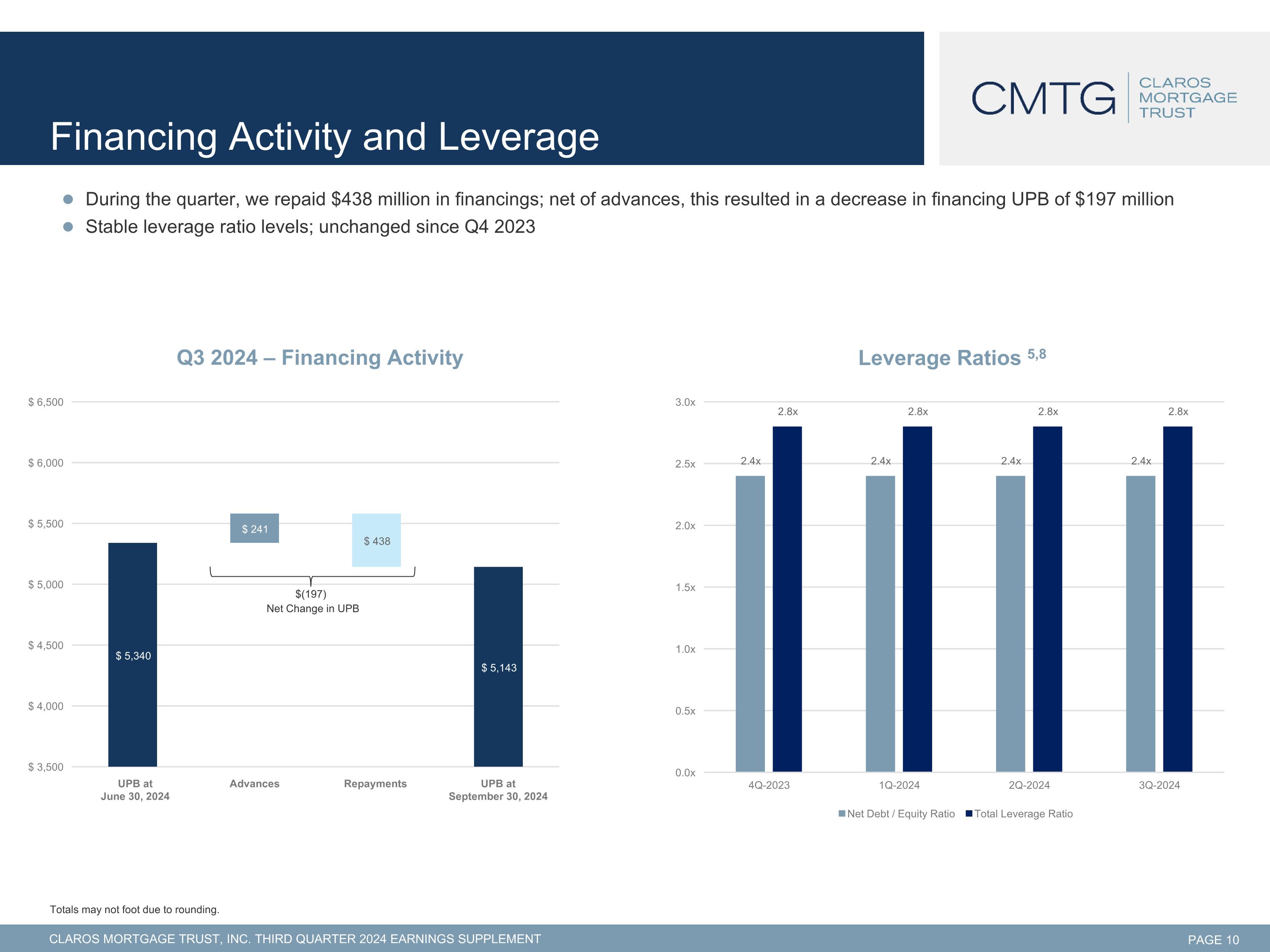 Financing Activity and Leverage

CMTG CLAROS MORTGAGE TRUST

• During the quarter, we repaid $438 million in financings; net of advances, this resulted in a decrease in financing UPB of $197 million
• Stable leverage ratio levels; unchanged since Q4 2023

Q3 2024 – Financing Activity

$ 6,500
$ 6,000
$ 5,500
$ 5,000
$ 4,500
$ 4,000
$ 3,500

$ 5,340
$ 241
$ 438
$(197)
Net Change in UPB
$ 5,143

UPB at
June 30, 2024
Advances
Repayments
UPB at
September 30, 2024

Leverage Ratios $^{5,8}$

3.0x
2.5x
2.0x
1.5x
1.0x
0.5x
0.0x

2.4x 2.8x
2.4x 2.8x
2.4x 2.8x
2.4x 2.8x

4Q-2023
1Q-2024
2Q-2024
3Q-2024

Net Debt / Equity Ratio
Total Leverage Ratio

Totals may not foot due to rounding.

CLAROS MORTGAGE TRUST, INC. THIRD QUARTER 2024 EARNINGS SUPPLEMENT
PAGE 10